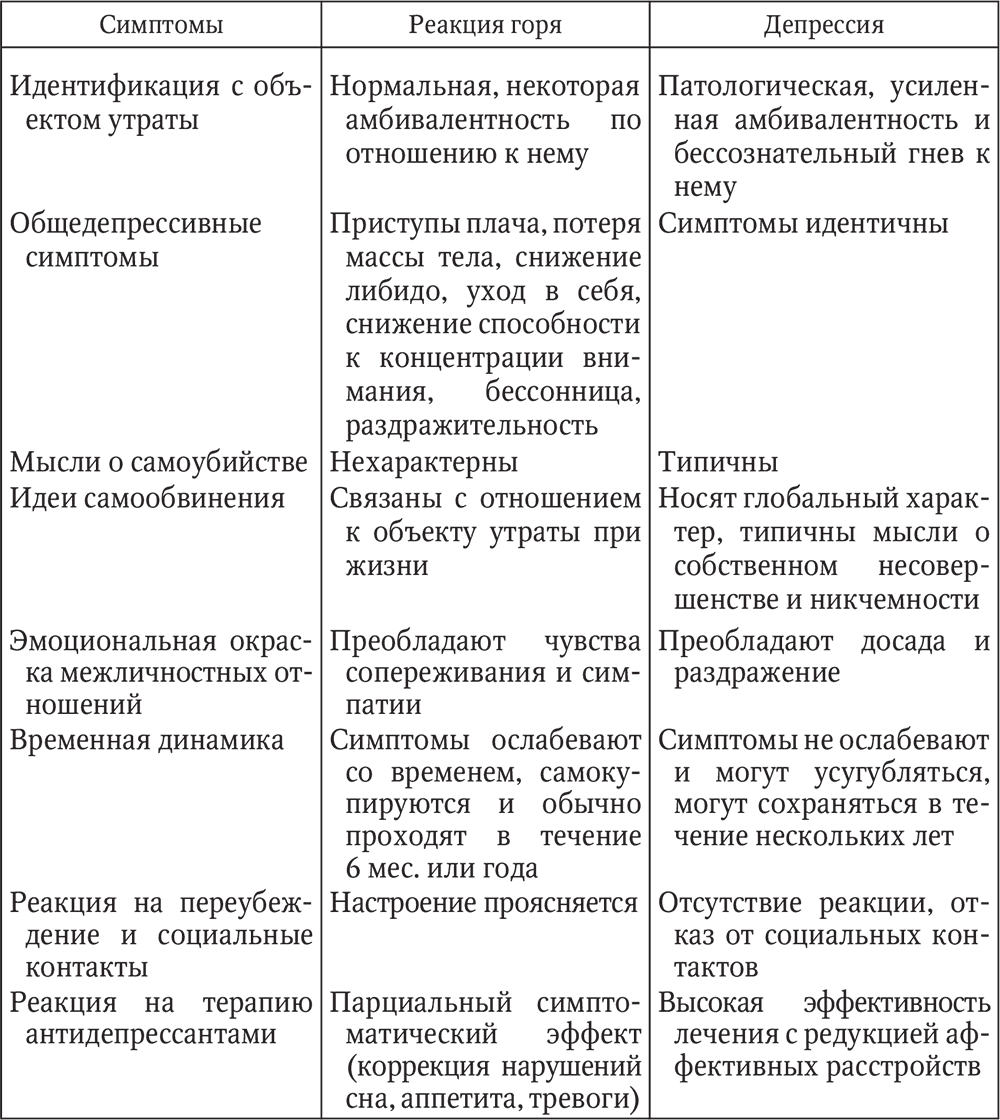 | Симптомы | Реакция горя | Депрессия |
|---|---|---|
| Идентификация с объектом утраты | Нормальная, некоторая амбивалентность по отношению к нему | Патологическая, усиленная амбивалентность и бессознательный гнев к нему |
| Общедепрессивные симптомы | Приступы плача, потеря массы тела, снижение либидо, уход в себя, снижение способности к концентрации внимания, бессонница, раздражительность | Симптомы идентичны |
| Мысли о самоубийстве | Нехарактерны | Типичны |
| Идеи самообвинения | Связаны с отношением к объекту утраты при жизни | Носят глобальный характер, типичны мысли о собственном несовершенстве и никчемности |
| Эмоциональная окраска межличностных отношений | Преобладают чувства сопереживания и симпатии | Преобладают досада и раздражение |
| Временная динамика | Симптомы ослабевают со временем, самокупируются и обычно проходят в течение 6 мес. или года | Симптомы не ослабевают и могут усугубляться, могут сохраняться в течение нескольких лет |
| Реакция на переубеждение и социальные контакты | Настроение проясняется | Отсутствие реакции, отказ от социальных контактов |
| Реакция на терапию антидепрессантами | Парциальный симптоматический эффект (коррекция нарушений сна, аппетита, тревоги) | Высокая эффективность лечения с редукцией аффективных расстройств |